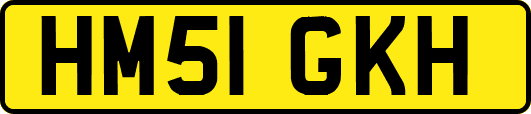 HM51 GKH